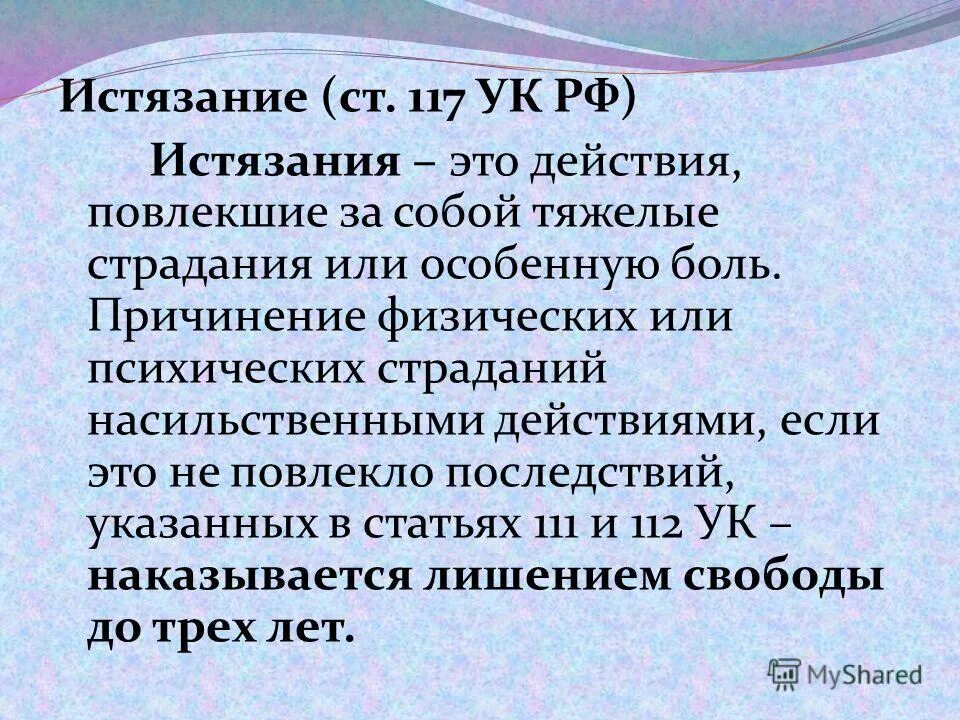 Истязание (ст. 117 УК РФ)

Истязания – это действия, повлекшие за собой тяжелые страдания или особенную боль. Причинение физических или психических страданий насильственными действиями, если это не повлекло последствий, указанных в статьях 111 и 112 УК – наказывается лишением свободы до трех лет.

MyShared